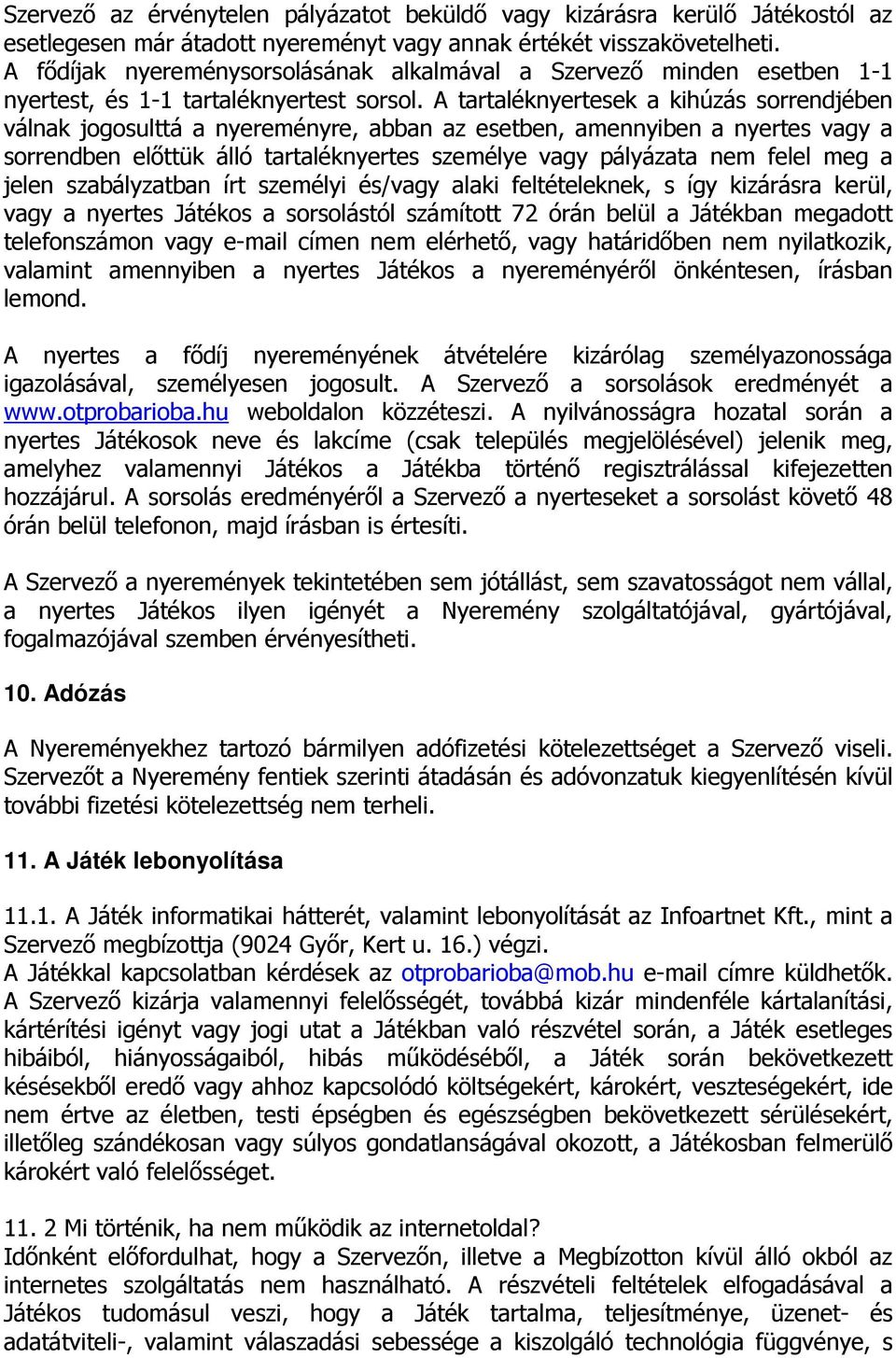 Szervező az érvénytelen pályázatot beküldő vagy kizárásra kerülő Játékostól az esetlegesen már átadott nyereményt vagy annak értékét visszakövetelheti.
A fődíjak nyereménysorsolásának alkalmával a Szervező minden esetben 1-1 nyertest, és 1-1 tartaléknyertest sorsol. A tartaléknyertesek a kihúzás sorrendjében válnak jogosulttá a nyereményre, abban az esetben, amennyiben a nyertes vagy a sorrendben előttük álló tartaléknyertes személye vagy pályázata nem felel meg a jelen szabályzatban írt személyi és/vagy alaki feltételeknek, s így kizárásra kerül, vagy a nyertes Játékos a sorsolástól számított 72 órán belül a Játékban megadott telefonszámon vagy e-mail címen nem elérhető, vagy határidőben nem nyilatkozik, valamint amennyiben a nyertes Játékos a nyereményéről önkéntesen, írásban lemond.

A nyertes a fődíj nyereményének átvételére kizárólag személyazonossága igazolásával, személyesen jogosult. A Szervező a sorsolások eredményét a www.otprobarioba.hu weboldalon közzéteszi. A nyilvánosságra hozatal során a nyertes Játékosok neve és lakcíme (csak település megjelölésével) jelenik meg, amelyhez valamennyi Játékos a Játékba történő regisztrálással kifejezetten hozzájárul. A sorsolás eredményéről a Szervező a nyerteseket a sorsolást követő 48 órán belül telefonon, majd írásban is értesíti.

A Szervező a nyeremények tekintetében sem jótállást, sem szavatosságot nem vállal, a nyertes Játékos ilyen igényét a Nyeremény szolgáltatójával, gyártójával, fogalmazójával szemben érvényesítheti.

10. Adózás

A Nyereményekhez tartozó bármilyen adófizetési kötelezettséget a Szervező viseli. Szervezőt a Nyeremény fentiek szerinti átadásán és adóvonzatuk kiegyenlítésén kívül további fizetési kötelezettség nem terheli.

11. A Játék lebonyolítása

11.1. A Játék informatikai hátterét, valamint lebonyolítását az Infoartnet Kft., mint a Szervező megbízottja (9024 Győr, Kert u. 16.) végzi.
A Játékkal kapcsolatban kérdések az otprobarioba@mob.hu e-mail címre küldhetők.
A Szervező kizárja valamennyi felelősségét, továbbá kizár mindenféle kártalanítási, kártérítési igényt vagy jogi utat a Játékban való részvétel során, a Játék esetleges hibáiból, hiányosságaiból, hibás működéséből, a Játék során bekövetkezett késésekből eredő vagy ahhoz kapcsolódó költségekért, károkért, veszteségekért, ide nem értve az életben, testi épségben és egészségben bekövetkezett sérülésekért, illetőleg szándékosan vagy súlyos gondatlanságával okozott, a Játékosban felmerülő károkért való felelősséget.

11. 2 Mi történik, ha nem működik az internetoldal?
Időnként előfordulhat, hogy a Szervezőn, illetve a Megbízotton kívül álló okból az internetes szolgáltatás nem használható. A részvételi feltételek elfogadásával a Játékos tudomásul veszi, hogy a Játék tartalma, teljesítménye, üzenet- és adatátviteli-, valamint válaszadási sebessége a kiszolgáló technológia függvénye, s